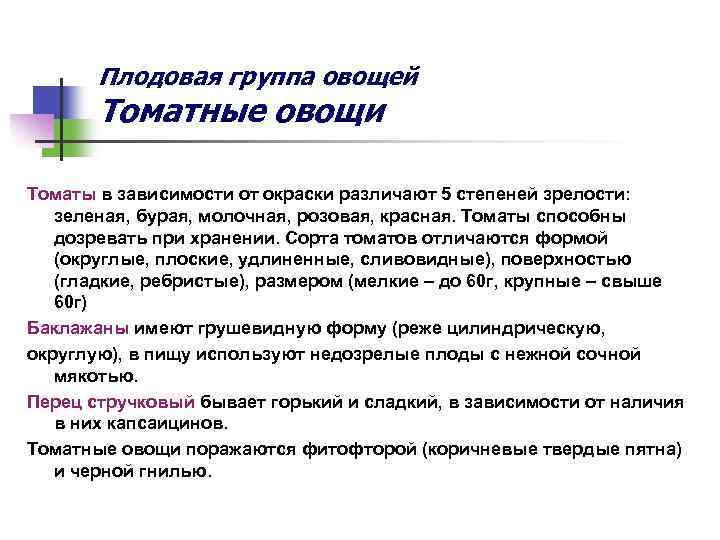 Плодовая группа овощей
Томатные овощи

Томаты в зависимости от окраски различают 5 степеней зрелости: зеленая, бурая, молочная, розовая, красная. Томаты способны дозревать при хранении. Сорта томатов отличаются формой (округлые, плоские, удлиненные, сливовидные), поверхностью (гладкие, ребристые), размером (мелкие – до 60г, крупные – свыше 60г)

Баклажаны имеют грушевидную форму (реже цилиндрическую, округлую), в пищу используют недозрелые плоды с нежной сочной мякотью.

Перец стручковый бывает горький и сладкий, в зависимости от наличия в них капсаицинов.

Томатные овощи поражаются фитофторой (коричневые твердые пятна) и черной гнилью.